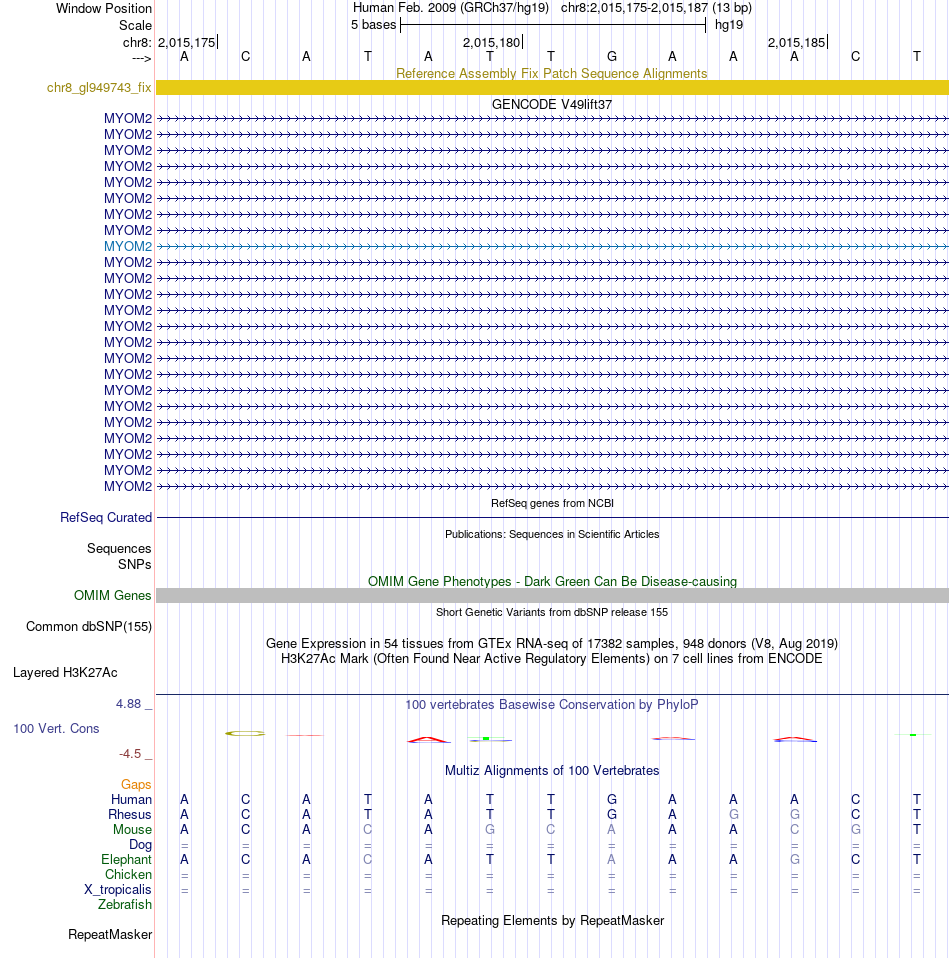 Window Position Human Feb. 2009 (GRCh37/hg19) chr8:2,015,175-2,015,187 (13 bp)
Scale 5 bases hg19
chr8: 2,015,175 2,015,180 2,015,185
---> A C A T A T T G A A A C T
Reference Assembly Fix Patch Sequence Alignments
chr8_gl949743_fix
GENCODE V49lift37
MYOM2
MYOM2
MYOM2
MYOM2
MYOM2
MYOM2
MYOM2
MYOM2
MYOM2
MYOM2
MYOM2
MYOM2
MYOM2
MYOM2
MYOM2
MYOM2
MYOM2
MYOM2
MYOM2
MYOM2
MYOM2
MYOM2
MYOM2
MYOM2
RefSeq genes from NCBI
RefSeq Curated
Publications: Sequences in Scientific Articles
Sequences
SNPs
OMIM Gene Phenotypes - Dark Green Can Be Disease-causing
OMIM Genes
Short Genetic Variants from dbSNP release 155
Common dbSNP(155)
Gene Expression in 54 tissues from GTEx RNA-seq of 17382 samples, 948 donors (V8, Aug 2019)
H3K27Ac Mark (Often Found Near Active Regulatory Elements) on 7 cell lines from ENCODE
Layered H3K27Ac
4.88 _
100 vertebrates Basewise Conservation by PhyloP
100 Vert. Cons
-4.5 _
Multiz Alignments of 100 Vertebrates
Gaps
Human A C A T A T T G A A A C T
Rhesus A C A T A T T G A G G C T
Mouse A C A C A G C A A A C G T
Dog = = = = = = = = = = = = =
Elephant A C A C A T T A A A G C T
Chicken = = = = = = = = = = = = =
X_tropicalis = = = = = = = = = = = = =
Zebrafish
Repeating Elements by RepeatMasker
RepeatMasker